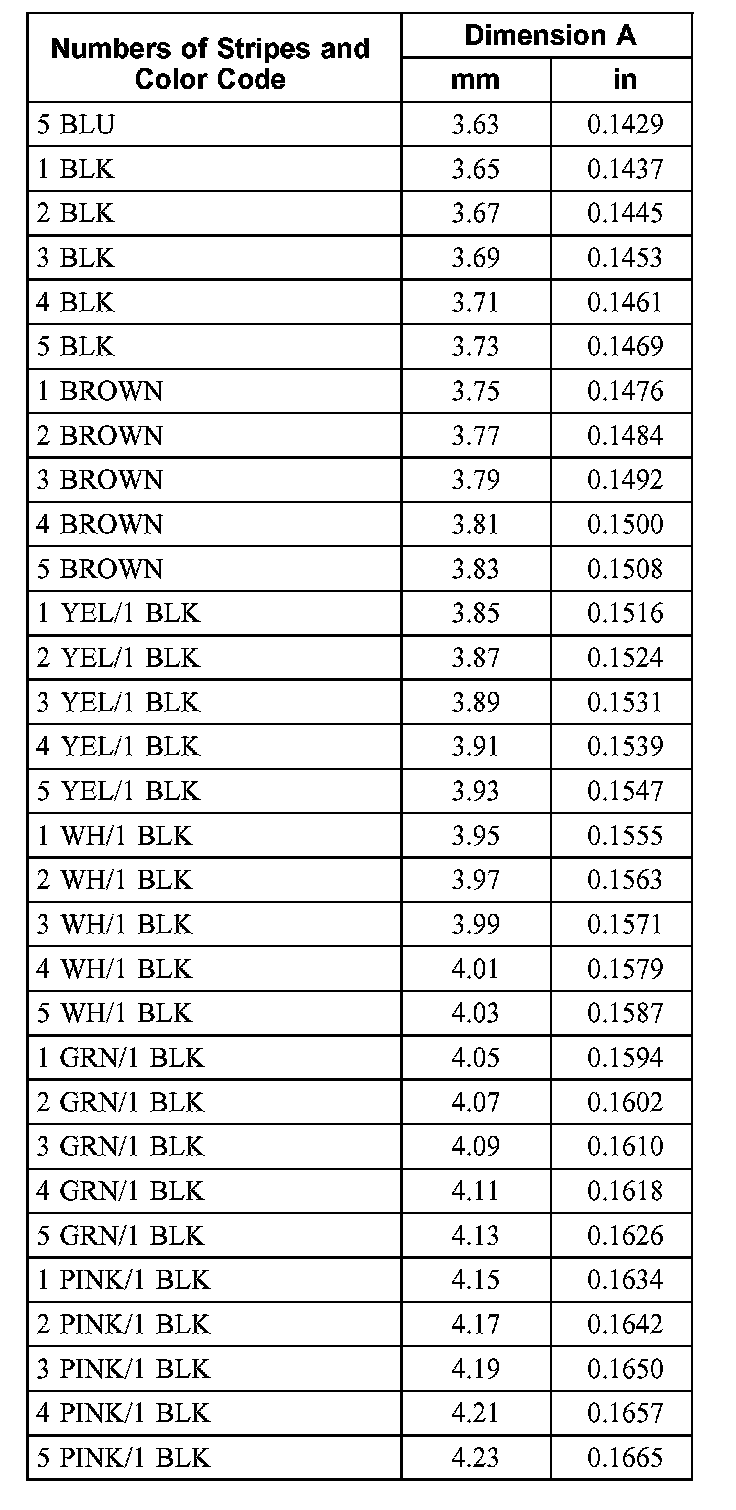 | Numbers of Stripes and Color Code | Dimension A mm | Dimension A in |
|---|---|---|
| 5 BLU | 3.63 | 0.1429 |
| 1 BLK | 3.65 | 0.1437 |
| 2 BLK | 3.67 | 0.1445 |
| 3 BLK | 3.69 | 0.1453 |
| 4 BLK | 3.71 | 0.1461 |
| 5 BLK | 3.73 | 0.1469 |
| 1 BROWN | 3.75 | 0.1476 |
| 2 BROWN | 3.77 | 0.1484 |
| 3 BROWN | 3.79 | 0.1492 |
| 4 BROWN | 3.81 | 0.1500 |
| 5 BROWN | 3.83 | 0.1508 |
| 1 YEL/1 BLK | 3.85 | 0.1516 |
| 2 YEL/1 BLK | 3.87 | 0.1524 |
| 3 YEL/1 BLK | 3.89 | 0.1531 |
| 4 YEL/1 BLK | 3.91 | 0.1539 |
| 5 YEL/1 BLK | 3.93 | 0.1547 |
| 1 WH/1 BLK | 3.95 | 0.1555 |
| 2 WH/1 BLK | 3.97 | 0.1563 |
| 3 WH/1 BLK | 3.99 | 0.1571 |
| 4 WH/1 BLK | 4.01 | 0.1579 |
| 5 WH/1 BLK | 4.03 | 0.1587 |
| 1 GRN/1 BLK | 4.05 | 0.1594 |
| 2 GRN/1 BLK | 4.07 | 0.1602 |
| 3 GRN/1 BLK | 4.09 | 0.1610 |
| 4 GRN/1 BLK | 4.11 | 0.1618 |
| 5 GRN/1 BLK | 4.13 | 0.1626 |
| 1 PINK/1 BLK | 4.15 | 0.1634 |
| 2 PINK/1 BLK | 4.17 | 0.1642 |
| 3 PINK/1 BLK | 4.19 | 0.1650 |
| 4 PINK/1 BLK | 4.21 | 0.1657 |
| 5 PINK/1 BLK | 4.23 | 0.1665 |